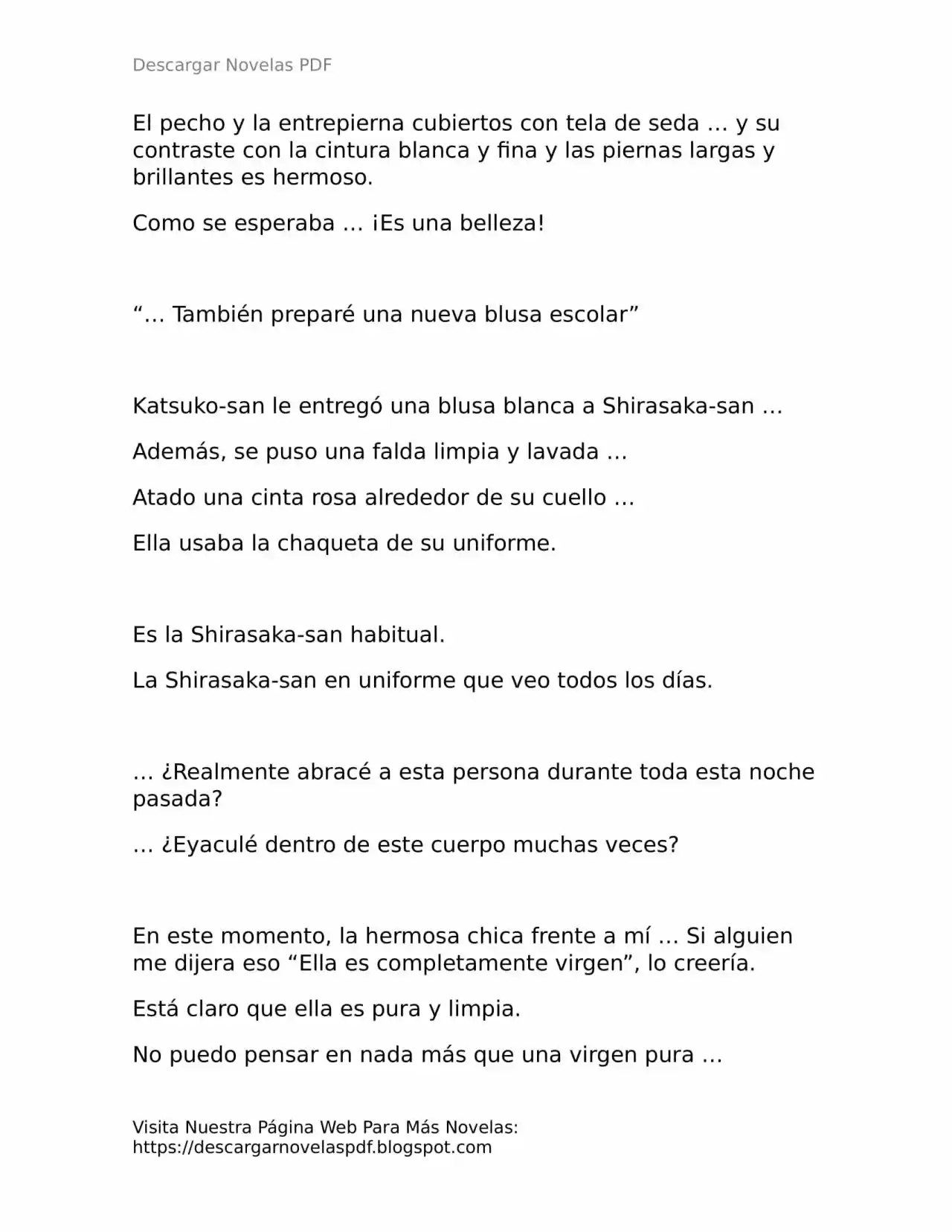 Descargar Novelas PDF

El pecho y la entrepierna cubiertos con tela de seda … y su contraste con la cintura blanca y fina y las piernas largas y brillantes es hermoso.

Como se esperaba … ¡Es una belleza!

“… También preparé una nueva blusa escolar”

Katsuko-san le entregó una blusa blanca a Shirasaka-san …

Además, se puso una falda limpia y lavada …

Atado una cinta rosa alrededor de su cuello …

Ella usaba la chaqueta de su uniforme.

Es la Shirasaka-san habitual.

La Shirasaka-san en uniforme que veo todos los días.

… ¿Realmente abracé a esta persona durante toda esta noche pasada?

… ¿Eyaculé dentro de este cuerpo muchas veces?

En este momento, la hermosa chica frente a mí … Si alguien me dijera eso “Ella es completamente virgen”, lo creería.

Está claro que ella es pura y limpia.

No puedo pensar en nada más que una virgen pura …

Visita Nuestra Página Web Para Más Novelas:
https://descargarnovelaspdf.blogspot.com